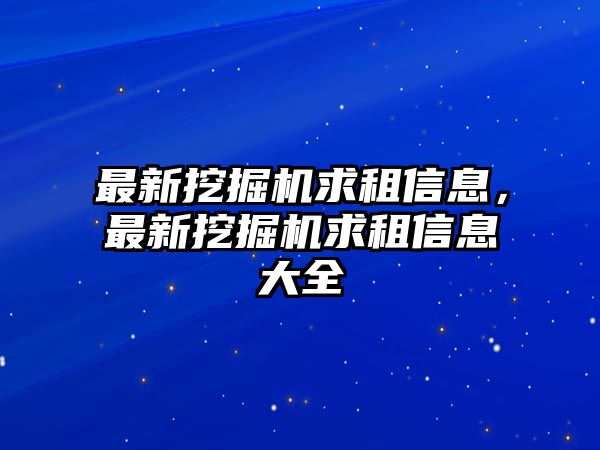 最新挖掘机求租信息，最新挖掘机求租信息大全